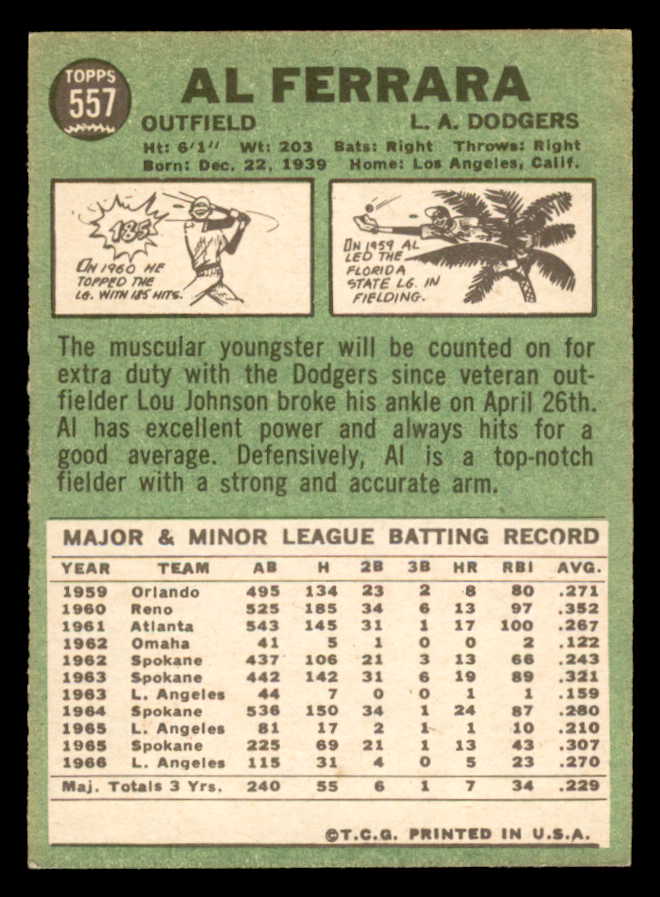 TOPPS 557

AL FERRARA

OUTFIELD L. A. DODGERS

Ht: 6'1" Wt: 203 Bats: Right Throws: Right
Born: Dec. 22, 1939 Home: Los Angeles, Calif.

185

IN 1960 HE TOPPED THE LG. WITH 185 HITS.

IN 1959 AL LED THE FLORIDA STATE LG. IN FIELDING.

The muscular youngster will be counted on for extra duty with the Dodgers since veteran outfielder Lou Johnson broke his ankle on April 26th. Al has excellent power and always hits for a good average. Defensively, Al is a top-notch fielder with a strong and accurate arm.

MAJOR & MINOR LEAGUE BATTING RECORD

| YEAR | TEAM | AB | H | 2B | 3B | HR | RBI | AVG. |
|---|---|---|---|---|---|---|---|---|
| 1959 | Orlando | 495 | 134 | 23 | 2 | 8 | 80 | .271 |
| 1960 | Reno | 525 | 185 | 34 | 6 | 13 | 97 | .352 |
| 1961 | Atlanta | 543 | 145 | 31 | 1 | 17 | 100 | .267 |
| 1962 | Omaha | 41 | 5 | 1 | 0 | 0 | 2 | .122 |
| 1962 | Spokane | 437 | 106 | 21 | 3 | 13 | 66 | .243 |
| 1963 | Spokane | 442 | 142 | 31 | 6 | 19 | 89 | .321 |
| 1963 | L. Angeles | 44 | 7 | 0 | 0 | 1 | 1 | .159 |
| 1964 | Spokane | 536 | 150 | 34 | 1 | 24 | 87 | .280 |
| 1965 | L. Angeles | 81 | 17 | 2 | 1 | 1 | 10 | .210 |
| 1965 | Spokane | 225 | 69 | 21 | 1 | 13 | 43 | .307 |
| 1966 | L. Angeles | 115 | 31 | 4 | 0 | 5 | 23 | .270 |
| Maj. Totals 3 Yrs. | | 240 | 55 | 6 | 1 | 7 | 34 | .229 |

©T.C.G. PRINTED IN U.S.A.